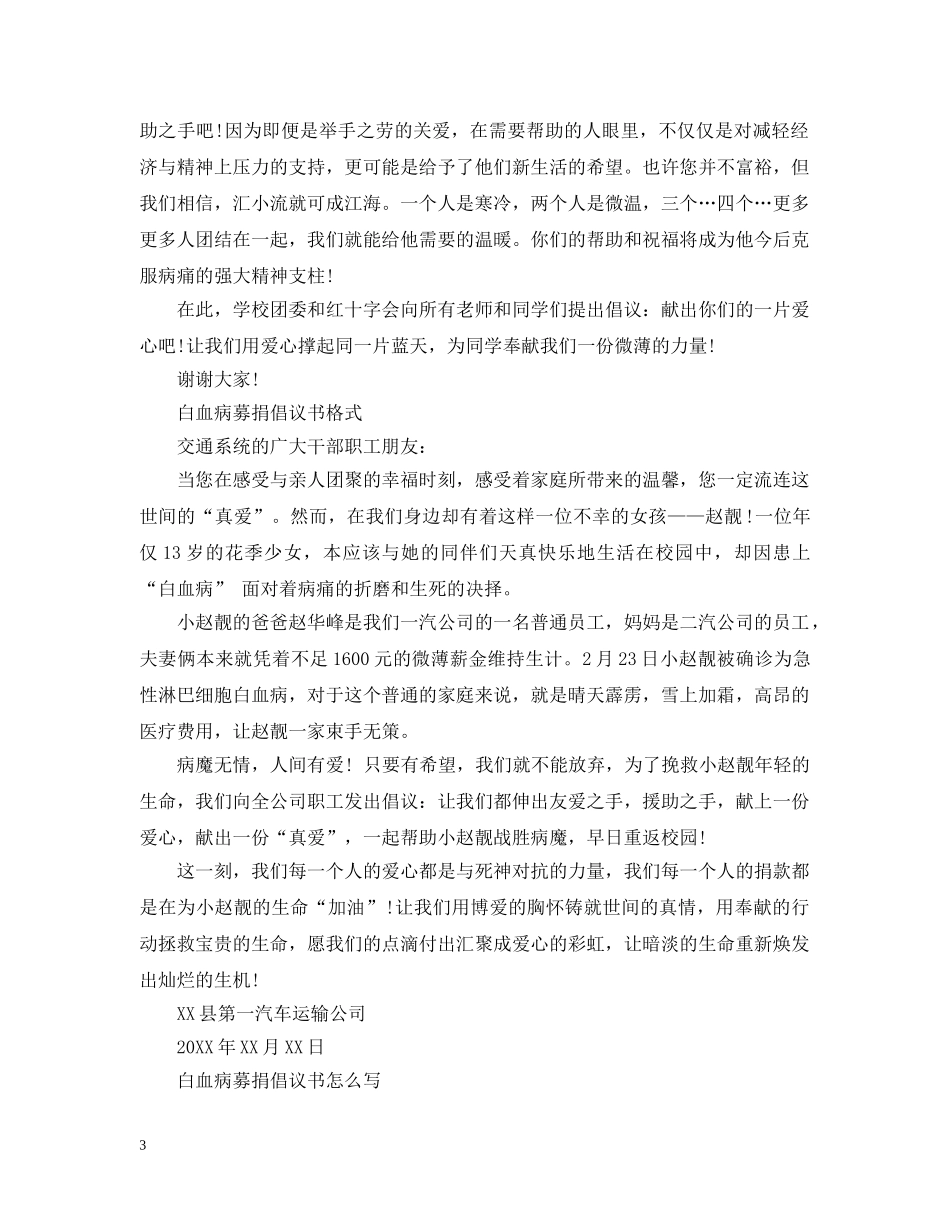 助之手吧!因为即便是举手之劳的关爱，在需要帮助的人眼里，不仅仅是对减轻经济与精神上压力的支持，更可能是给予了他们新生活的希望。也许您并不富裕，但我们相信，汇小流就可成江海。一个人是寒冷，两个人是微温，三个…四个…更多更多人团结在一起，我们就能给他需要的温暖。你们的帮助和祝福将成为他今后克服病痛的强大精神支柱!

在此，学校团委和红十字会向所有老师和同学们提出倡议：献出你们的一片爱心吧!让我们用爱心撑起同一片蓝天，为同学奉献我们一份微薄的力量!

谢谢大家!

白血病募捐倡议书格式

交通系统的广大干部职工朋友：

当您在感受与亲人团聚的幸福时刻，感受着家庭所带来的温馨，您一定流连这世间的“真爱”。然而，在我们身边却有着这样一位不幸的女孩——赵靓!一位年仅13岁的花季少女，本应该与她的同伴们天真快乐地生活在校园中，却因患上“白血病” 面对着病痛的折磨和生死的决择。

小赵靓的爸爸赵华峰是我们一汽公司的一名普通员工，妈妈是二汽公司的员工，夫妻俩本来就凭着不足1600元的微薄薪金维持生计。2月23日小赵靓被确诊为急性淋巴细胞白血病，对于这个普通的家庭来说，就是晴天霹雳，雪上加霜，高昂的医疗费用，让赵靓一家束手无策。

病魔无情，人间有爱! 只要有希望，我们就不能放弃，为了挽救小赵靓年轻的生命，我们向全公司职工发出倡议：让我们都伸出友爱之手，援助之手，献上一份爱心，献出一份“真爱”，一起帮助小赵靓战胜病魔，早日重返校园!

这一刻，我们每一个人的爱心都是与死神对抗的力量，我们每一个人的捐款都是在为小赵靓的生命“加油”!让我们用博爱的胸怀铸就世间的真情，用奉献的行动拯救宝贵的生命，愿我们的点滴付出汇聚成爱心的彩虹，让暗淡的生命重新焕发出灿烂的生机!

XX县第一汽车运输公司

20XX年XX月XX日

白血病募捐倡议书怎么写

3